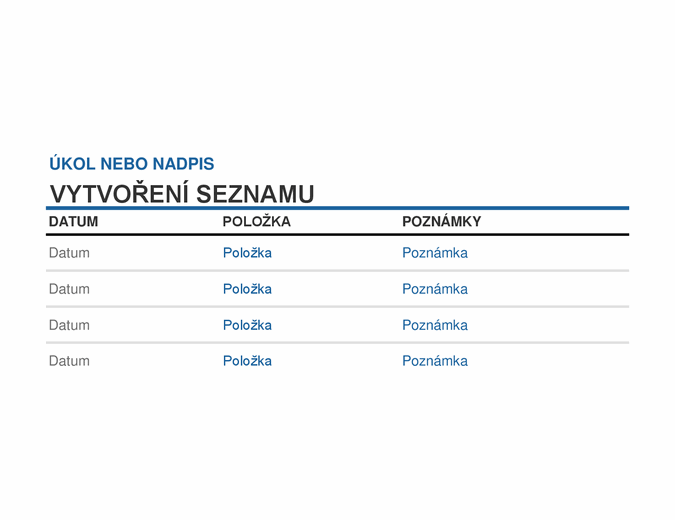 ÚKOL NEBO NADPIS

VYTVOŘENÍ SEZNAMU

| DATUM | POLOŽKA | POZNÁMKY |
|---|---|---|
| Datum | Položka | Poznámka |
| Datum | Položka | Poznámka |
| Datum | Položka | Poznámka |
| Datum | Položka | Poznámka |